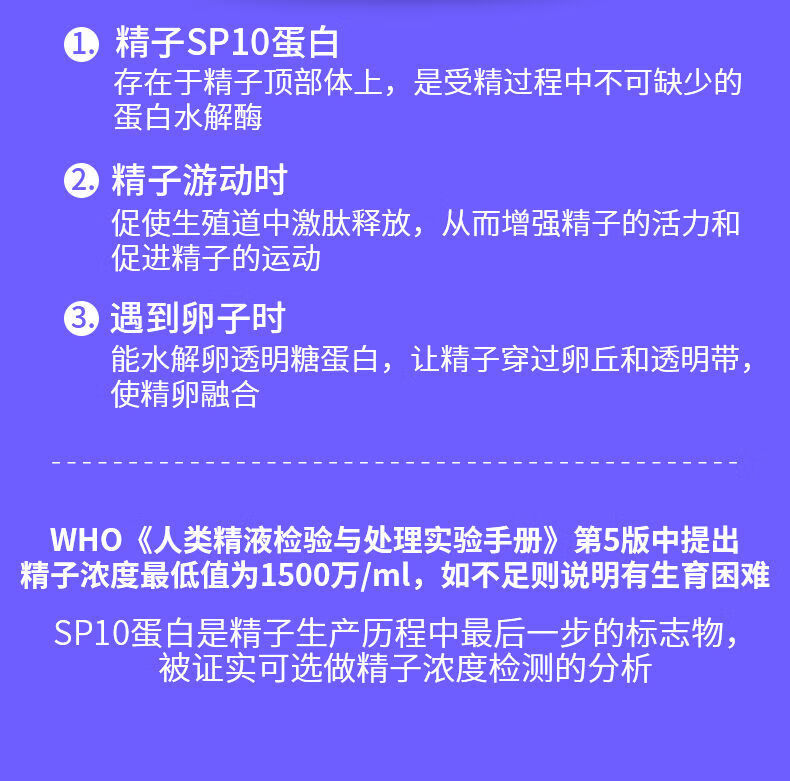 1. 精子SP10蛋白
存在于精子顶部体上，是受精过程中不可缺少的蛋白水解酶

2. 精子游动时
促使生殖道中激肽释放，从而增强精子的活力和促进精子的运动

3. 遇到卵子时
能水解卵透明糖蛋白，让精子穿过卵丘和透明带，使精卵融合

WHO《人类精液检验与处理实验手册》第5版中提出精子浓度最低值为1500万/ml，如不足则说明有生育困难

SP10蛋白是精子生产历程中最后一步的标志物，被证实可选做精子浓度检测的分析